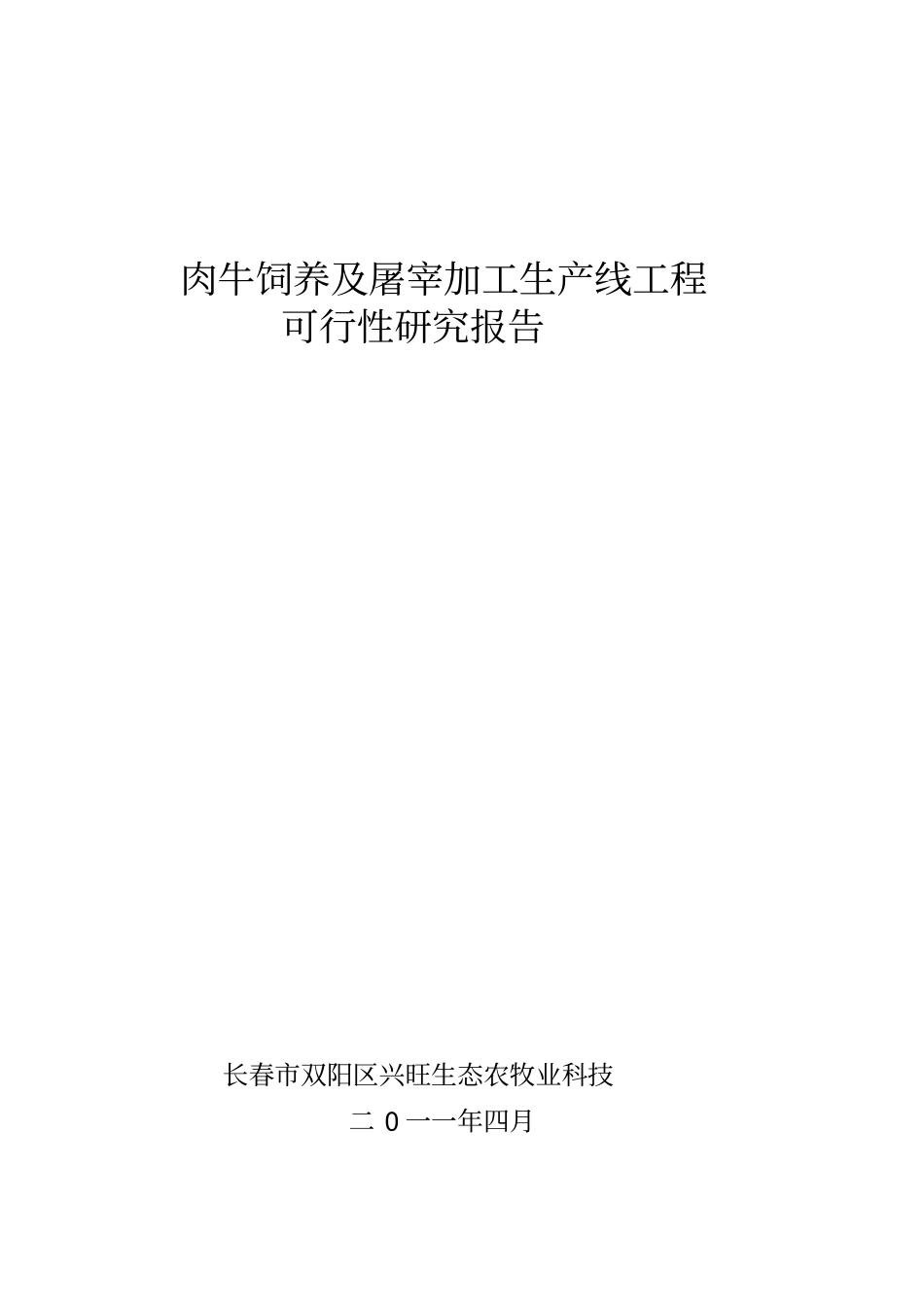 肉牛饲养及屠宰加工生产线工程
可行性研究报告

长春市双阳区兴旺生态农牧业科技

二 0 一一年四月